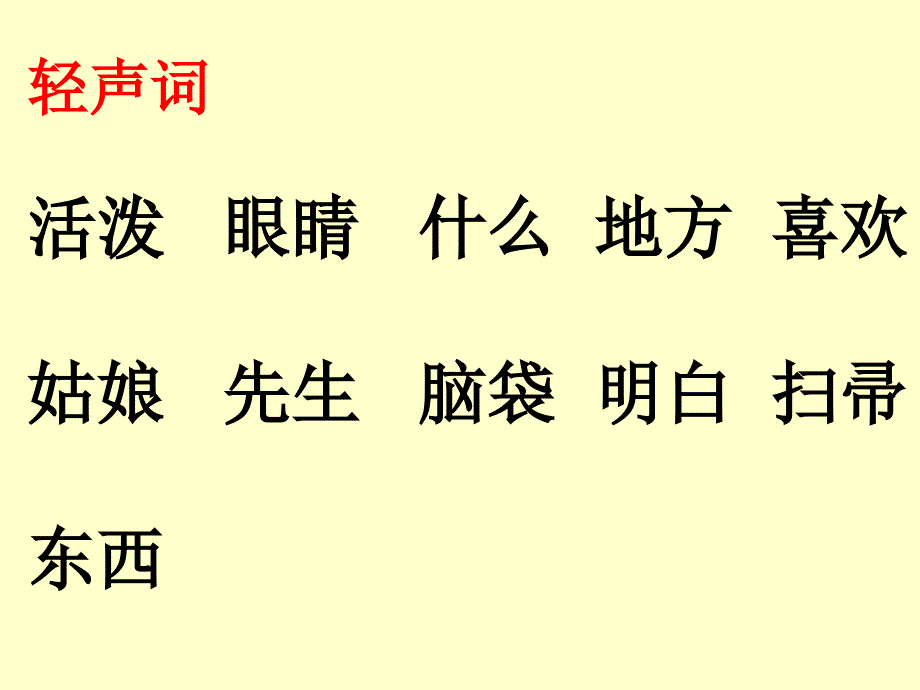 轻声词

活泼　眼睛　什么　地方　喜欢

姑娘　先生　脑袋　明白　扫帚

东西